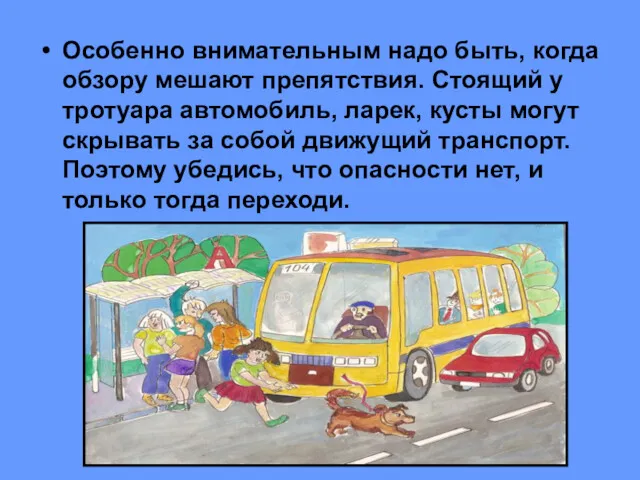 • Особенно внимательным надо быть, когда обзору мешают препятствия. Стоящий у тротуара автомобиль, ларек, кусты могут скрывать за собой движущий транспорт. Поэтому убедись, что опасности нет, и только тогда переходи.

А

104